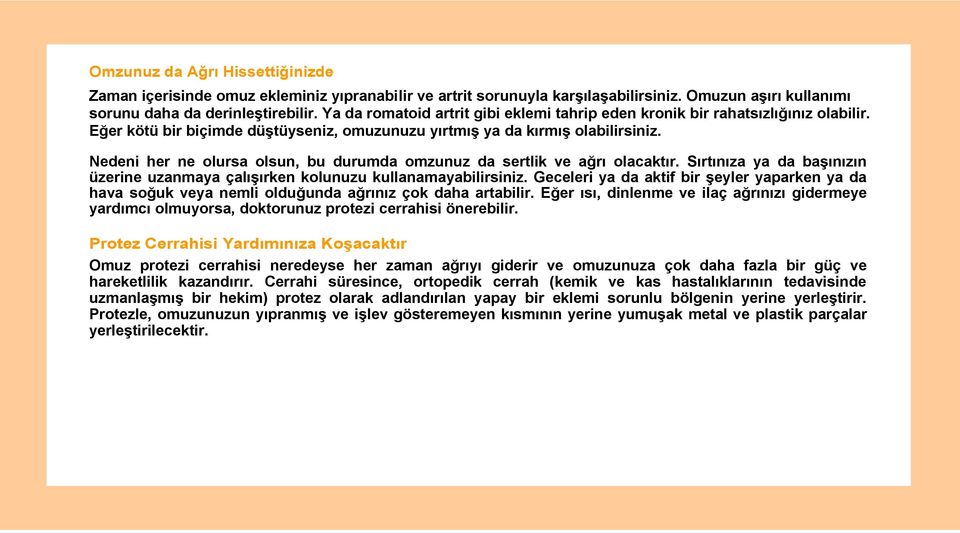 Omzunuz da Ağrı Hissettiğinizde

Zaman içerisinde omuz ekleminiz yıpranabilir ve artrit sorunuyla karşılaşabilirsiniz. Omuzun aşırı kullanımı sorunu daha da derinleştirebilir. Ya da romatoid artrit gibi eklemi tahrip eden kronik bir rahatsızlığınız olabilir. Eğer kötü bir biçimde düştüyseniz, omuzunuzu yırtmış ya da kırmış olabilirsiniz.

Nedeni her ne olursa olsun, bu durumda omzunuz da sertlik ve ağrı olacaktır. Sırtınıza ya da başınızın üzerine uzanmaya çalışırken kolunuzu kullanamayabilirsiniz. Geceleri ya da aktif bir şeyler yaparken ya da hava soğuk veya nemli olduğunda ağrınız çok daha artabilir. Eğer ısı, dinlenme ve ilaç ağrınızı gidermeye yardımcı olmuyorsa, doktorunuz protezi cerrahisi önerebilir.

Protez Cerrahisi Yardımınıza Koşacaktır

Omuz protezi cerrahisi neredeyse her zaman ağrıyı giderir ve omuzunuza çok daha fazla bir güç ve hareketlilik kazandırır. Cerrahi süresince, ortopedik cerrah (kemik ve kas hastalıklarının tedavisinde uzmanlaşmış bir hekim) protez olarak adlandırılan yapay bir eklemi sorunlu bölgenin yerine yerleştirir. Protezle, omuzunuzun yıpranmış ve işlev gösteremeyen kısmının yerine yumuşak metal ve plastik parçalar yerleştirilecektir.